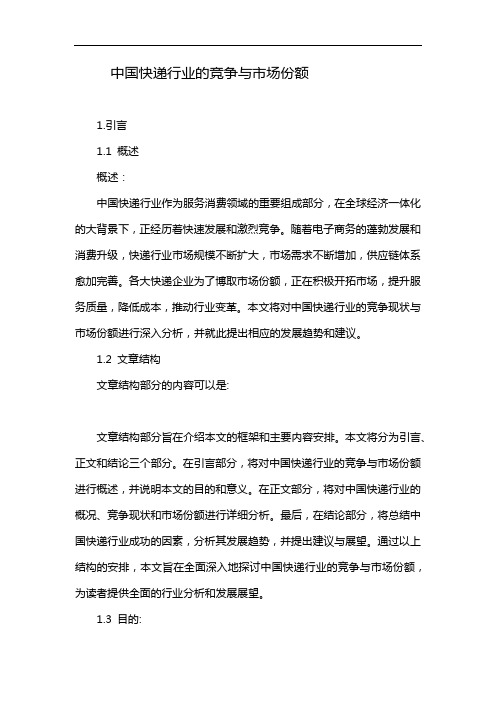 中国快递行业的竞争与市场份额

1.引言

1.1 概述

概述：

中国快递行业作为服务消费领域的重要组成部分，在全球经济一体化的大背景下，正经历着快速发展和激烈竞争。随着电子商务的蓬勃发展和消费升级，快递行业市场规模不断扩大，市场需求不断增加，供应链体系愈加完善。各大快递企业为了博取市场份额，正在积极开拓市场，提升服务质量，降低成本，推动行业变革。本文将对中国快递行业的竞争现状与市场份额进行深入分析，并就此提出相应的发展趋势和建议。

1.2 文章结构

文章结构部分的内容可以是:

文章结构部分旨在介绍本文的框架和主要内容安排。本文将分为引言、正文和结论三个部分。在引言部分，将对中国快递行业的竞争与市场份额进行概述，并说明本文的目的和意义。在正文部分，将对中国快递行业的概况、竞争现状和市场份额进行详细分析。最后，在结论部分，将总结中国快递行业成功的因素，分析其发展趋势，并提出建议与展望。通过以上结构的安排，本文旨在全面深入地探讨中国快递行业的竞争与市场份额，为读者提供全面的行业分析和发展展望。

1.3 目的: